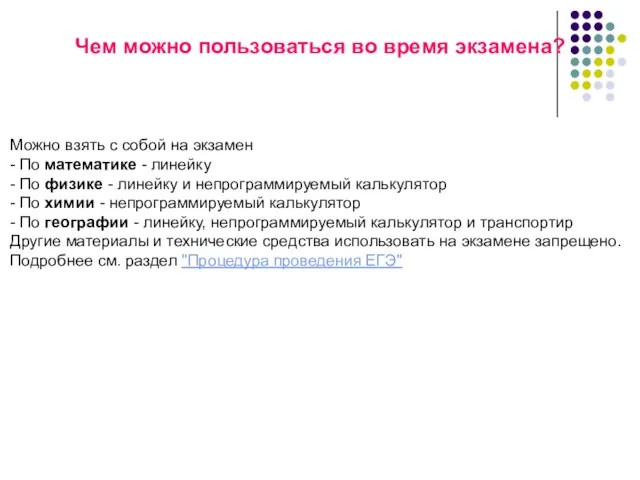 Чем можно пользоваться во время экзамена?

Можно взять с собой на экзамен
- По математике - линейку
- По физике - линейку и непрограммируемый калькулятор
- По химии - непрограммируемый калькулятор
- По географии - линейку, непрограммируемый калькулятор и транспортир
Другие материалы и технические средства использовать на экзамене запрещено.
Подробнее см. раздел "Процедура проведения ЕГЭ"